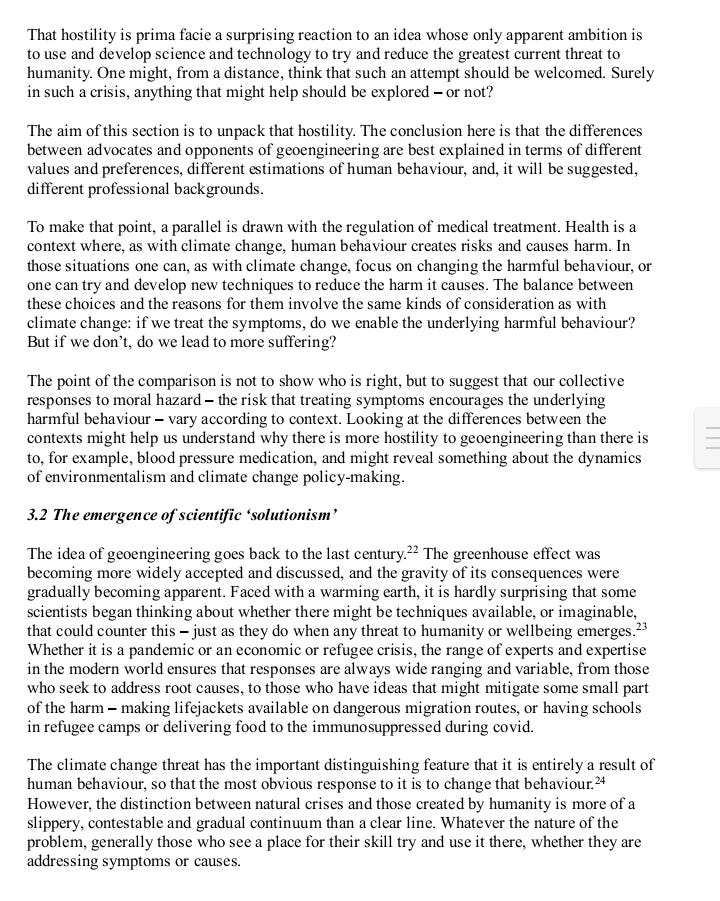 That hostility is prima facie a surprising reaction to an idea whose only apparent ambition is to use and develop science and technology to try and reduce the greatest current threat to humanity. One might, from a distance, think that such an attempt should be welcomed. Surely in such a crisis, anything that might help should be explored – or not?

The aim of this section is to unpack that hostility. The conclusion here is that the differences between advocates and opponents of geoengineering are best explained in terms of different values and preferences, different estimations of human behaviour, and, it will be suggested, different professional backgrounds.

To make that point, a parallel is drawn with the regulation of medical treatment. Health is a context where, as with climate change, human behaviour creates risks and causes harm. In those situations one can, as with climate change, focus on changing the harmful behaviour, or one can try and develop new techniques to reduce the harm it causes. The balance between these choices and the reasons for them involve the same kinds of consideration as with climate change: if we treat the symptoms, do we enable the underlying harmful behaviour? But if we don't, do we lead to more suffering?

The point of the comparison is not to show who is right, but to suggest that our collective responses to moral hazard – the risk that treating symptoms encourages the underlying harmful behaviour – vary according to context. Looking at the differences between the contexts might help us understand why there is more hostility to geoengineering than there is to, for example, blood pressure medication, and might reveal something about the dynamics of environmentalism and climate change policy-making.

3.2 The emergence of scientific 'solutionism'

The idea of geoengineering goes back to the last century.$^{22}$ The greenhouse effect was becoming more widely accepted and discussed, and the gravity of its consequences were gradually becoming apparent. Faced with a warming earth, it is hardly surprising that some scientists began thinking about whether there might be techniques available, or imaginable, that could counter this – just as they do when any threat to humanity or wellbeing emerges.$^{23}$ Whether it is a pandemic or an economic or refugee crisis, the range of experts and expertise in the modern world ensures that responses are always wide ranging and variable, from those who seek to address root causes, to those who have ideas that might mitigate some small part of the harm – making lifejackets available on dangerous migration routes, or having schools in refugee camps or delivering food to the immunosuppressed during covid.

The climate change threat has the important distinguishing feature that it is entirely a result of human behaviour, so that the most obvious response to it is to change that behaviour.$^{24}$ However, the distinction between natural crises and those created by humanity is more of a slippery, contestable and gradual continuum than a clear line. Whatever the nature of the problem, generally those who see a place for their skill try and use it there, whether they are addressing symptoms or causes.